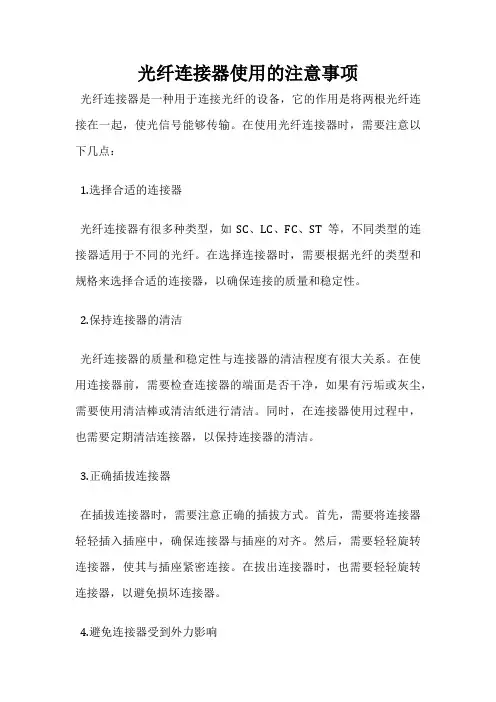 光纤连接器使用的注意事项

光纤连接器是一种用于连接光纤的设备，它的作用是将两根光纤连接在一起，使光信号能够传输。在使用光纤连接器时，需要注意以下几点：

1.选择合适的连接器

光纤连接器有很多种类型，如 SC、LC、FC、ST 等，不同类型的连接器适用于不同的光纤。在选择连接器时，需要根据光纤的类型和规格来选择合适的连接器，以确保连接的质量和稳定性。

2.保持连接器的清洁

光纤连接器的质量和稳定性与连接器的清洁程度有很大关系。在使用连接器前，需要检查连接器的端面是否干净，如果有污垢或灰尘，需要使用清洁棒或清洁纸进行清洁。同时，在连接器使用过程中，也需要定期清洁连接器，以保持连接器的清洁。

3.正确插拔连接器

在插拔连接器时，需要注意正确的插拔方式。首先，需要将连接器轻轻插入插座中，确保连接器与插座的对齐。然后，需要轻轻旋转连接器，使其与插座紧密连接。在拔出连接器时，也需要轻轻旋转连接器，以避免损坏连接器。

4.避免连接器受到外力影响